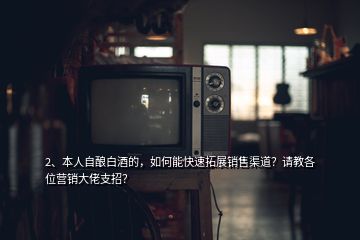 2、本人自酿白酒的，如何能快速拓展销售渠道？请教各位营销大佬支招？